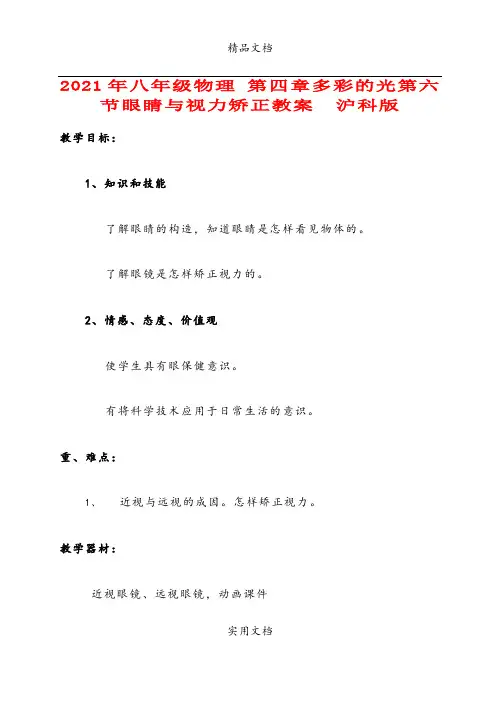 精品文档

2021年八年级物理 第四章多彩的光第六节眼睛与视力矫正教案 沪科版

教学目标：

1、知识和技能

了解眼睛的构造，知道眼睛是怎样看见物体的。

了解眼镜是怎样矫正视力的。

2、情感、态度、价值观

使学生具有眼保健意识。

有将科学技术应用于日常生活的意识。

重、难点：

1、 近视与远视的成因。怎样矫正视力。

教学器材：

近视眼镜、远视眼镜，动画课件

实用文档